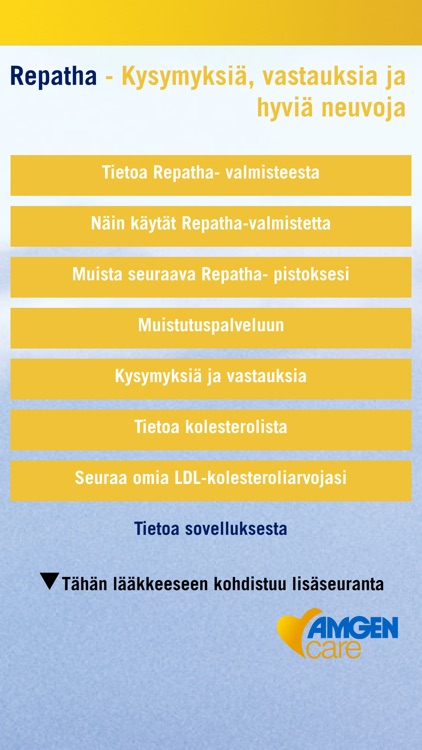 Repatha - Kysymyksiä, vastauksia ja hyviä neuvoja

Tietoa Repatha- valmisteesta

Näin käytät Repatha-valmistetta

Muista seuraava Repatha- pistoksesi

Muistutuspalveluun

Kysymyksiä ja vastauksia

Tietoa kolesterolista

Seuraa omia LDL-kolesteroliarvojasi

Tietoa sovelluksesta

▼Tähän lääkkeeseen kohdistuu lisäseuranta

AMGEN care